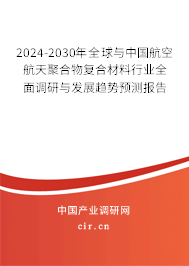 2024-2030年全球与中国航空航天聚合物复合材料行业全面调研与发展趋势预测报告

中国产业调研网

cir.cn